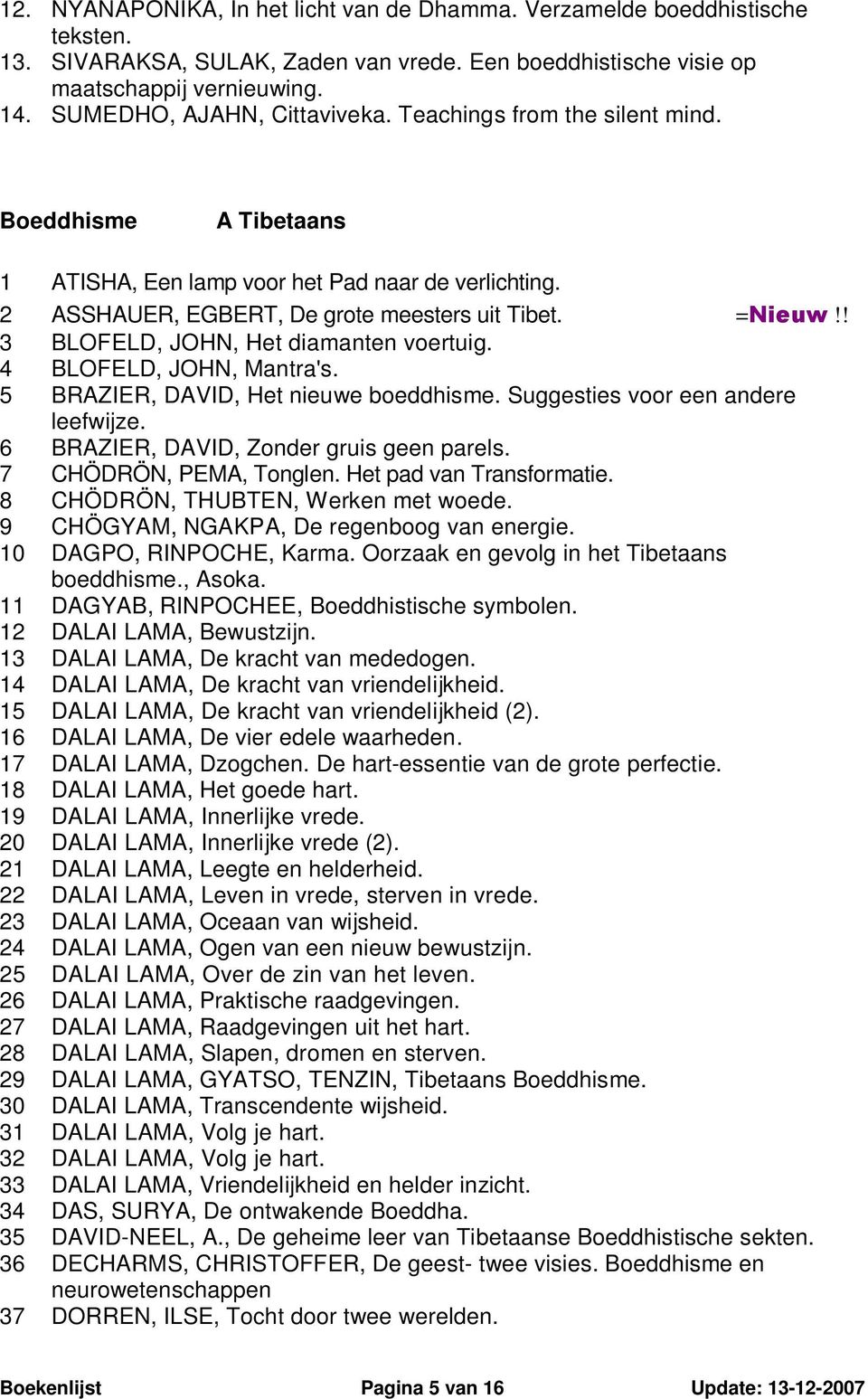 12. NYANAPONIKA, In het licht van de Dhamma. Verzamelde boeddhistische teksten.
13. SIVARAKSA, SULAK, Zaden van vrede. Een boeddhistische visie op maatschappij vernieuwing.
14. SUMEDHO, AJAHN, Cittaviveka. Teachings from the silent mind.

Boeddhisme A Tibetaans

1 ATISHA, Een lamp voor het Pad naar de verlichting.
2 ASSHAUER, EGBERT, De grote meesters uit Tibet. =Nieuw!!
3 BLOFELD, JOHN, Het diamanten voertuig.
4 BLOFELD, JOHN, Mantra's.
5 BRAZIER, DAVID, Het nieuwe boeddhisme. Suggesties voor een andere leefwijze.
6 BRAZIER, DAVID, Zonder gruis geen parels.
7 CHÖDRÖN, PEMA, Tonglen. Het pad van Transformatie.
8 CHÖDRÖN, THUBTEN, Werken met woede.
9 CHÖGYAM, NGAKPA, De regenboog van energie.
10 DAGPO, RINPOCHE, Karma. Oorzaak en gevolg in het Tibetaans boeddhisme., Asoka.
11 DAGYAB, RINPOCHEE, Boeddhistische symbolen.
12 DALAI LAMA, Bewustzijn.
13 DALAI LAMA, De kracht van mededogen.
14 DALAI LAMA, De kracht van vriendelijkheid.
15 DALAI LAMA, De kracht van vriendelijkheid (2).
16 DALAI LAMA, De vier edele waarheden.
17 DALAI LAMA, Dzogchen. De hart-essentie van de grote perfectie.
18 DALAI LAMA, Het goede hart.
19 DALAI LAMA, Innerlijke vrede.
20 DALAI LAMA, Innerlijke vrede (2).
21 DALAI LAMA, Leegte en helderheid.
22 DALAI LAMA, Leven in vrede, sterven in vrede.
23 DALAI LAMA, Oceaan van wijsheid.
24 DALAI LAMA, Ogen van een nieuw bewustzijn.
25 DALAI LAMA, Over de zin van het leven.
26 DALAI LAMA, Praktische raadgevingen.
27 DALAI LAMA, Raadgevingen uit het hart.
28 DALAI LAMA, Slapen, dromen en sterven.
29 DALAI LAMA, GYATSO, TENZIN, Tibetaans Boeddhisme.
30 DALAI LAMA, Transcendente wijsheid.
31 DALAI LAMA, Volg je hart.
32 DALAI LAMA, Volg je hart.
33 DALAI LAMA, Vriendelijkheid en helder inzicht.
34 DAS, SURYA, De ontwakende Boeddha.
35 DAVID-NEEL, A., De geheime leer van Tibetaanse Boeddhistische sekten.
36 DECHARMS, CHRISTOFFER, De geest- twee visies. Boeddhisme en neurowetenschappen
37 DORREN, ILSE, Tocht door twee werelden.

Boekenlijst Pagina 5 van 16 Update: 13-12-2007